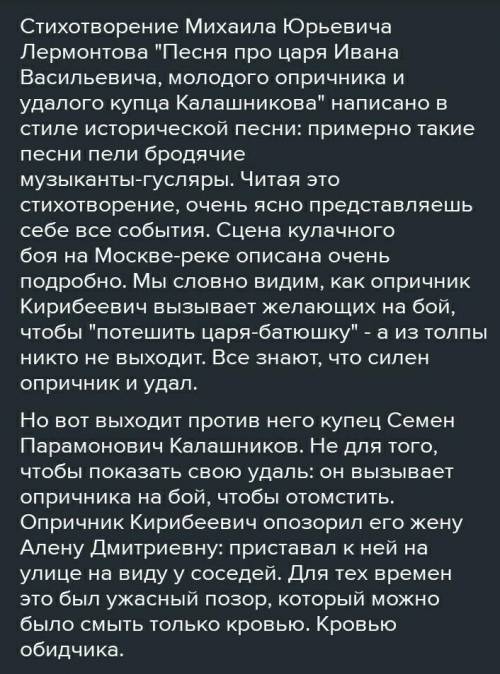 Стихотворение Михаила Юрьевича Лермонтова "Песня про царя Ивана Васильевича, молодого опричника и удалого купца Калашникова" написано в стиле исторической песни: примерно такие песни пели бродячие музыканты-гусляры. Читая это стихотворение, очень ясно представляешь себе все события. Сцена кулачного боя на Москве-реке описана очень подробно. Мы словно видим, как опричник Кирибеевич вызывает желающих на бой, чтобы "потешить царя-батюшку" - а из толпы никто не выходит. Все знают, что силен опричник и удал.

Но вот выходит против него купец Семен Парамонович Калашников. Не для того, чтобы показать свою удаль: он вызывает опричника на бой, чтобы отомстить. Опричник Кирибеевич опозорил его жену Алену Дмитриевну: приставал к ней на улице на виду у соседей. Для тех времен это был ужасный позор, который можно было смыть только кровью. Кровью обидчика.